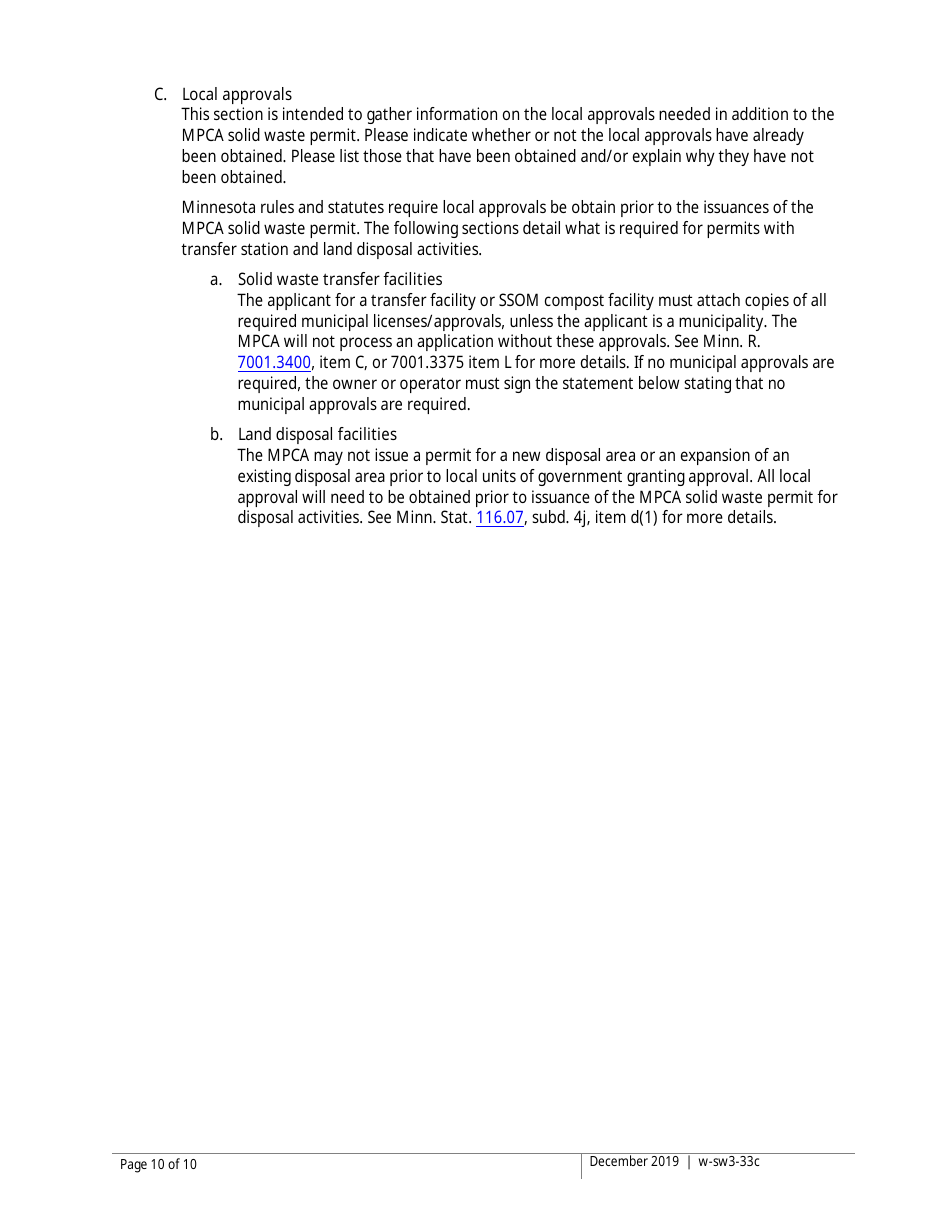 C. Local approvals
This section is intended to gather information on the local approvals needed in addition to the MPCA solid waste permit. Please indicate whether or not the local approvals have already been obtained. Please list those that have been obtained and/or explain why they have not been obtained.

Minnesota rules and statutes require local approvals be obtain prior to the issuances of the MPCA solid waste permit. The following sections detail what is required for permits with transfer station and land disposal activities.

a. Solid waste transfer facilities
The applicant for a transfer facility or SSOM compost facility must attach copies of all required municipal licenses/approvals, unless the applicant is a municipality. The MPCA will not process an application without these approvals. See Minn. R. 7001.3400, item C, or 7001.3375 item L for more details. If no municipal approvals are required, the owner or operator must sign the statement below stating that no municipal approvals are required.

b. Land disposal facilities
The MPCA may not issue a permit for a new disposal area or an expansion of an existing disposal area prior to local units of government granting approval. All local approval will need to be obtained prior to issuance of the MPCA solid waste permit for disposal activities. See Minn. Stat. 116.07, subd. 4j, item d(1) for more details.

Page 10 of 10

December 2019 | w-sw3-33c